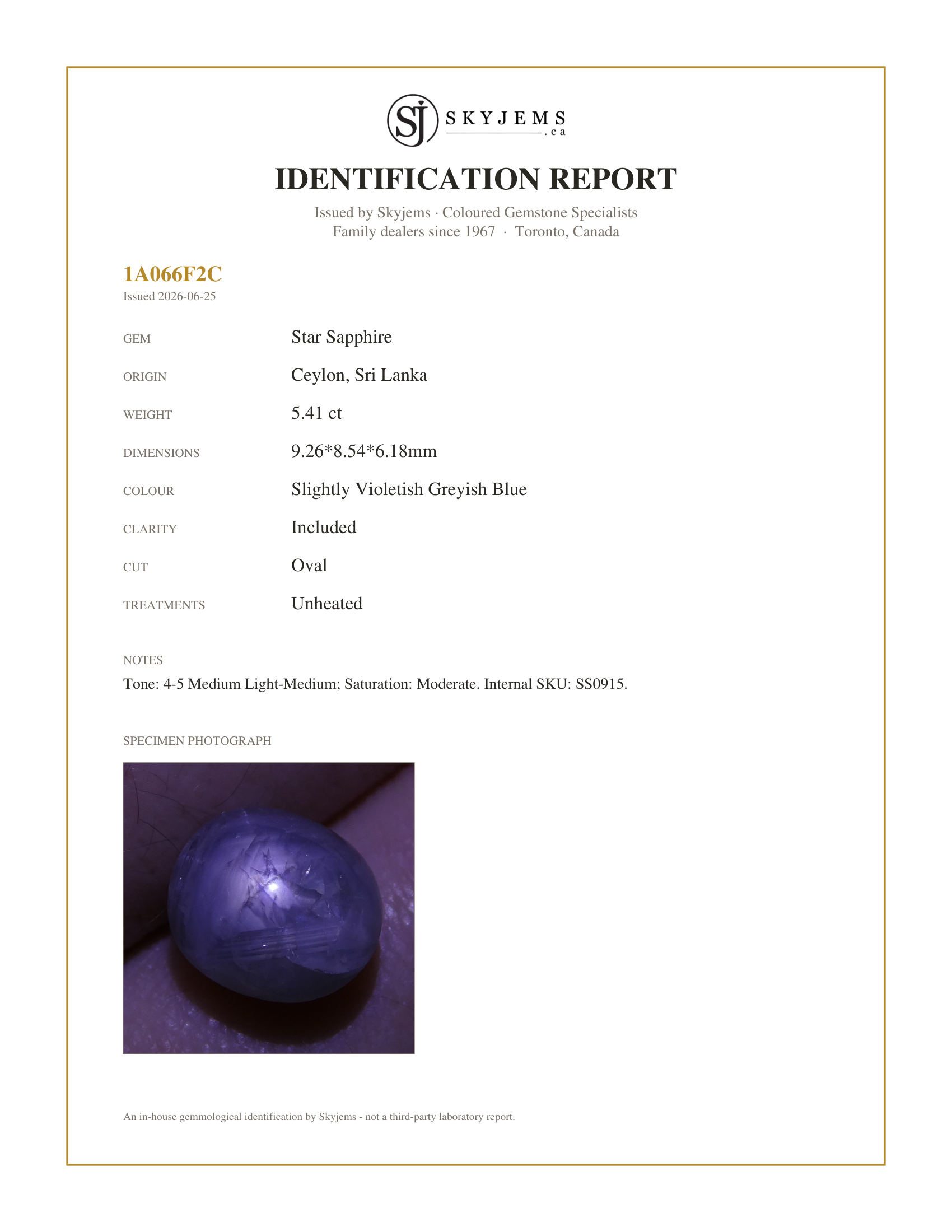 SJ SKYJEMS .ca

IDENTIFICATION REPORT

Issued by Skyjems · Coloured Gemstone Specialists
Family dealers since 1967 · Toronto, Canada

1A066F2C
Issued 2026-06-25

GEM
Star Sapphire

ORIGIN
Ceylon, Sri Lanka

WEIGHT
5.41 ct

DIMENSIONS
9.26*8.54*6.18mm

COLOUR
Slightly Violetish Greyish Blue

CLARITY
Included

CUT
Oval

TREATMENTS
Unheated

NOTES
Tone: 4-5 Medium Light-Medium; Saturation: Moderate. Internal SKU: SS0915.

SPECIMEN PHOTOGRAPH

An in-house gemmological identification by Skyjems - not a third-party laboratory report.